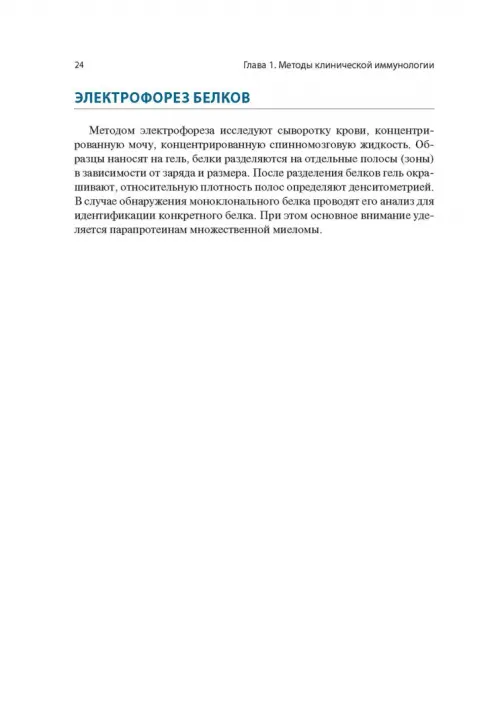 24

Глава 1. Методы клинической иммунологии

ЭЛЕКТРОФОРЕЗ БЕЛКОВ

Методом электрофореза исследуют сыворотку крови, концентрированную мочу, концентрированную спинномозговую жидкость. Образцы наносят на гель, белки разделяются на отдельные полосы (зоны) в зависимости от заряда и размера. После разделения белков гель окрашивают, относительную плотность полос определяют денситометрией. В случае обнаружения моноклонального белка проводят его анализ для идентификации конкретного белка. При этом основное внимание уделяется парапротеинам множественной миеломы.